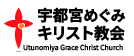 宇都宮めぐみ
キリスト教会
Utunomiya Grace Christ Church